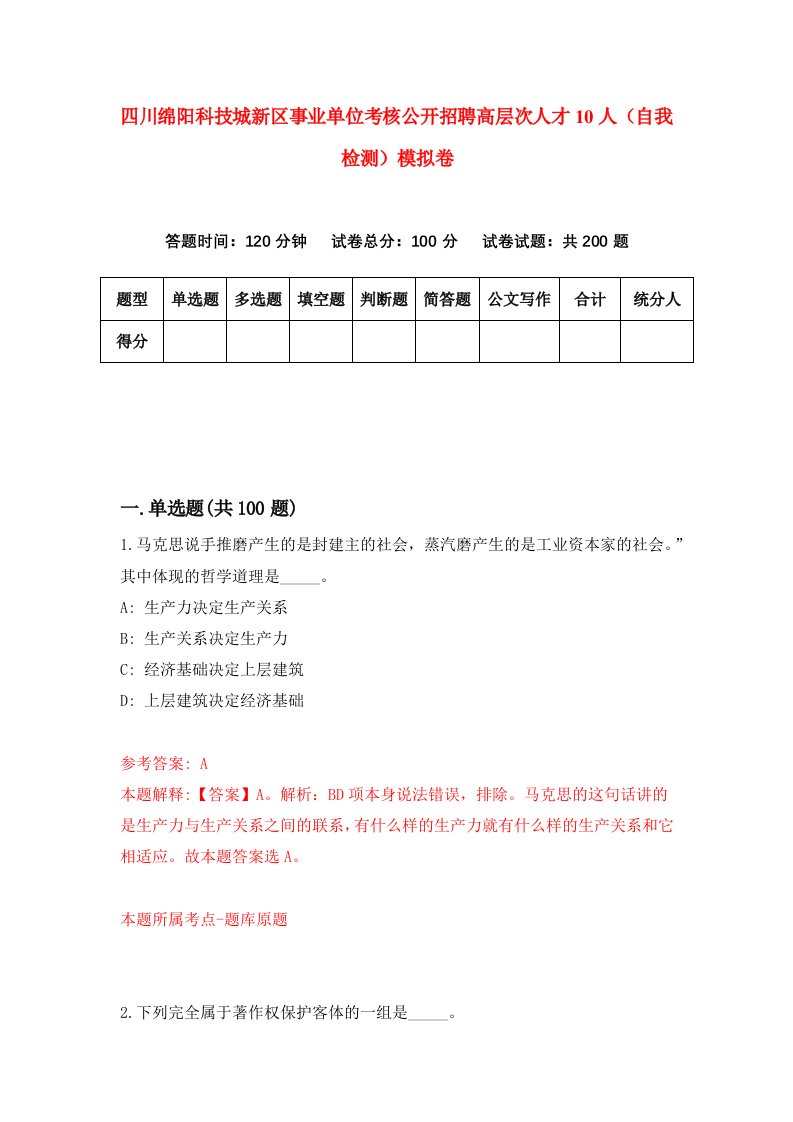 四川绵阳科技城新区事业单位考核公开招聘高层次人才10人（自我检测）模拟卷

答题时间：120分钟　试卷总分：100分　试卷试题：共200题

| 题型 | 单选题 | 多选题 | 填空题 | 判断题 | 简答题 | 公文写作 | 合计 | 统分人 |
|---|---|---|---|---|---|---|---|---|
| 得分 | | | | | | | | |

一.单选题(共100题)

1.马克思说手推磨产生的是封建主的社会，蒸汽磨产生的是工业资本家的社会。”其中体现的哲学道理是_____。
A: 生产力决定生产关系
B: 生产关系决定生产力
C: 经济基础决定上层建筑
D: 上层建筑决定经济基础

参考答案: A
本题解释:【答案】A。解析：BD项本身说法错误，排除。马克思的这句话讲的是生产力与生产关系之间的联系，有什么样的生产力就有什么样的生产关系和它相适应。故本题答案选A。

本题所属考点-题库原题

2.下列完全属于著作权保护客体的一组是_____。